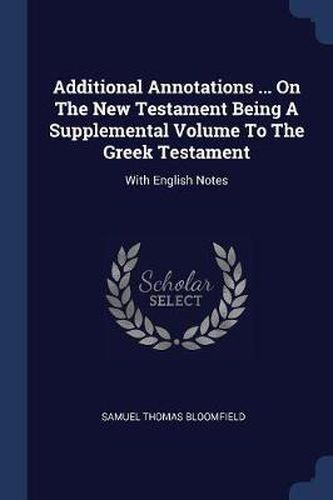 Additional Annotations ... On The New Testament Being A Supplemental Volume To The Greek Testament

With English Notes

Scholar SELECT

SAMUEL THOMAS BLOOMFIELD